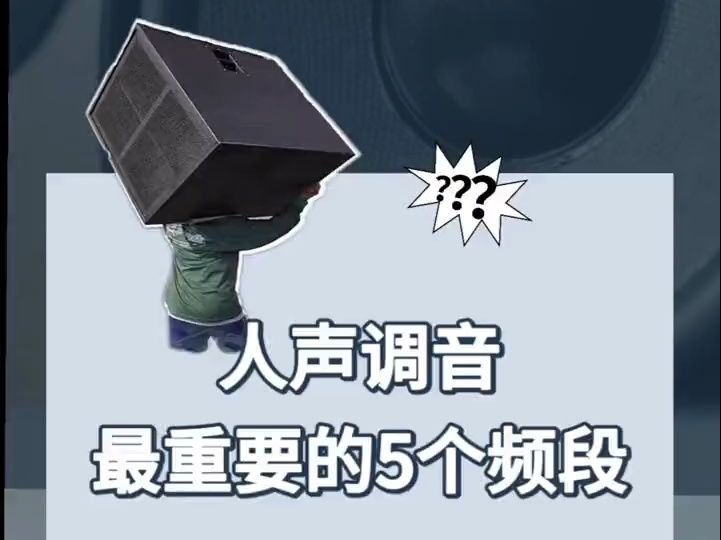 ???

人声调音
最重要的5个频段